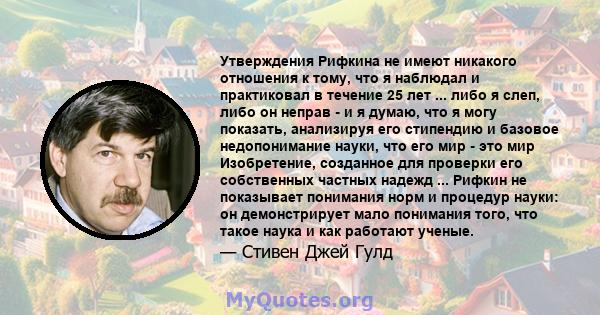 Утверждения Рифкина не имеют никакого отношения к тому, что я наблюдал и практиковал в течение 25 лет ... либо я слеп, либо он неправ - и я думаю, что я могу показать, анализируя его стипендию и базовое недопонимание науки, что его мир - это мир Изобретение, созданное для проверки его собственных частных надежд ... Рифкин не показывает понимания норм и процедур науки: он демонстрирует мало понимания того, что такое наука и как работают ученые.

— Стивен Джей Гулд

MyQuotes.org